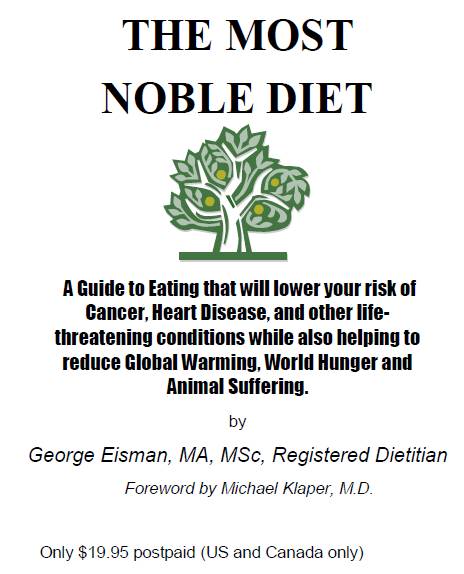 THE MOST NOBLE DIET

A Guide to Eating that will lower your risk of Cancer, Heart Disease, and other life-threatening conditions while also helping to reduce Global Warming, World Hunger and Animal Suffering.

by

George Eisman, MA, MSc, Registered Dietitian

Foreword by Michael Klaper, M.D.

Only \$19.95 postpaid (US and Canada only)